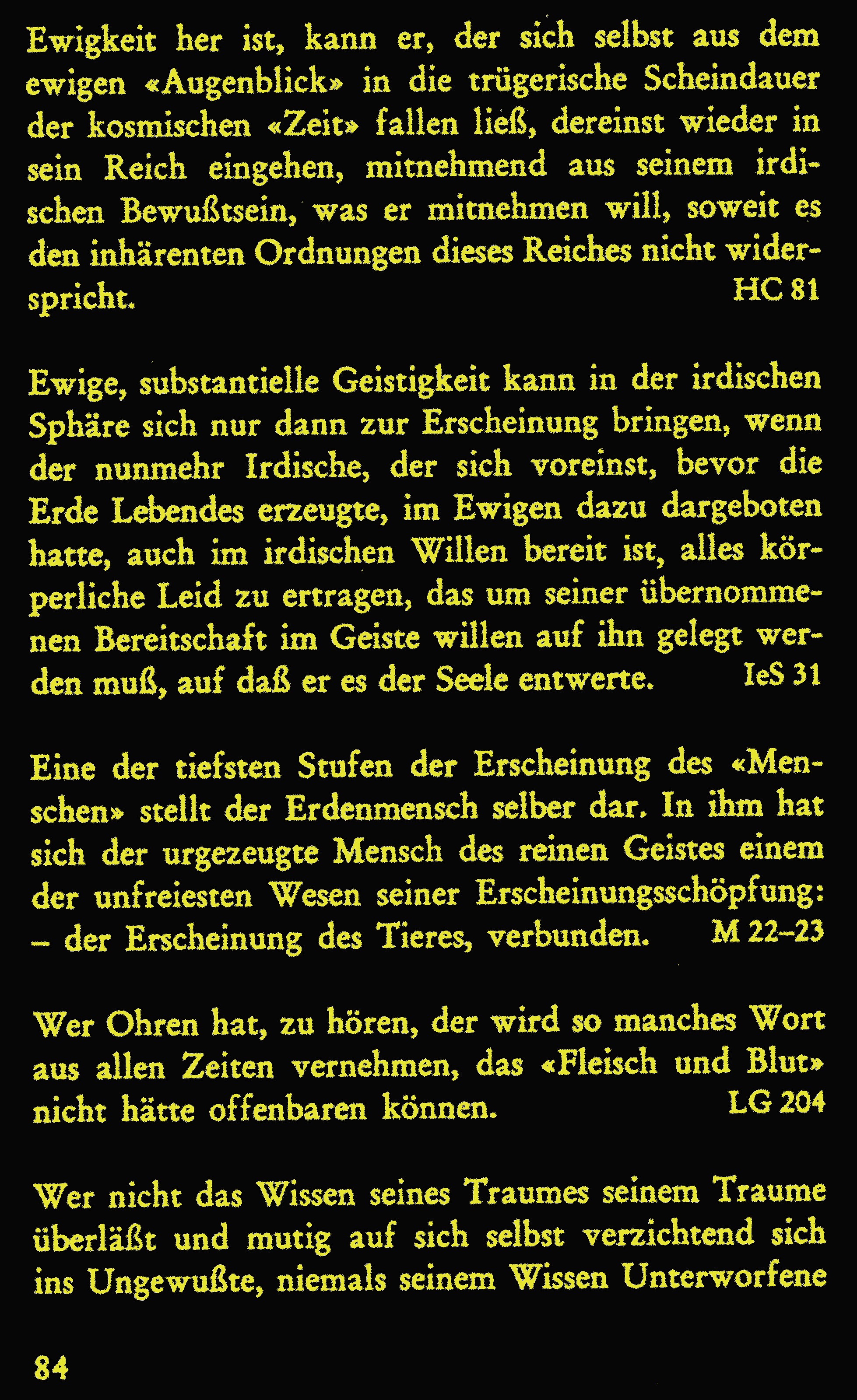 Ewigkeit her ist, kann er, der sich selbst aus dem ewigen «Augenblick» in die trügerische Scheindauer der kosmischen «Zeit» fallen ließ, dereinst wieder in sein Reich eingehen, mitnehmend aus seinem irdischen Bewußtsein, was er mitnehmen will, soweit es den inhärenten Ordnungen dieses Reiches nicht widerspricht. HC 81

Ewige, substantielle Geistigkeit kann in der irdischen Sphäre sich nur dann zur Erscheinung bringen, wenn der nunmehr Irdische, der sich voreinst, bevor die Erde Lebendes erzeugte, im Ewigen dazu dargeboten hatte, auch im irdischen Willen bereit ist, alles körperliche Leid zu ertragen, das um seiner übernommenen Bereitschaft im Geiste willen auf ihn gelegt werden muß, auf daß er es der Seele entwerte. IeS 31

Eine der tiefsten Stufen der Erscheinung des «Menschen» stellt der Erdenmensch selber dar. In ihm hat sich der urgezeugte Mensch des reinen Geistes einem der unfreiesten Wesen seiner Erscheinungsschöpfung: – der Erscheinung des Tieres, verbunden. M 22–23

Wer Ohren hat, zu hören, der wird so manches Wort aus allen Zeiten vernehmen, das «Fleisch und Blut» nicht hätte offenbaren können. LG 204

Wer nicht das Wissen seines Traumes seinem Traume überläßt und mutig auf sich selbst verzichtend sich ins Ungewußte, niemals seinem Wissen Unterworfene

84